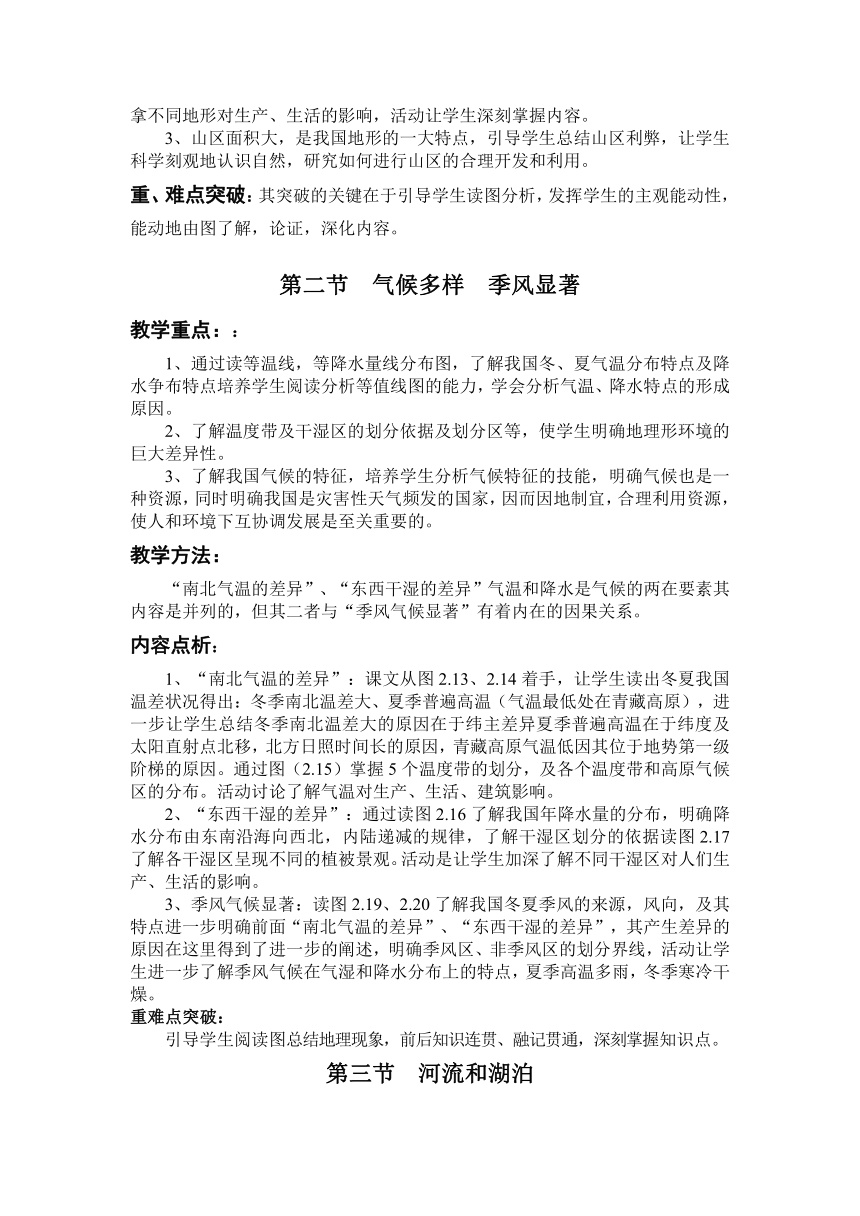 拿不同地形对生产、生活的影响，活动让学生深刻掌握内容。

3、山区面积大，是我国地形的一大特点，引导学生总结山区利弊，让学生科学刻观地认识自然，研究如何进行山区的合理开发和利用。

重、难点突破：其突破的关键在于引导学生读图分析，发挥学生的主观能动性，能动地由图了解，论证，深化内容。

第二节　气候多样　季风显著

教学重点：：

1、通过读等温线，等降水量线分布图，了解我国冬、夏气温分布特点及降水争布特点培养学生阅读分析等值线图的能力，学会分析气温、降水特点的形成原因。

2、了解温度带及干湿区的划分依据及划分区等，使学生明确地理形环境的巨大差异性。

3、了解我国气候的特征，培养学生分析气候特征的技能，明确气候也是一种资源，同时明确我国是灾害性天气频发的国家，因而因地制宜，合理利用资源，使人和环境下互协调发展是至关重要的。

教学方法：

“南北气温的差异”、“东西干湿的差异”气温和降水是气候的两在要素其内容是并列的，但其二者与“季风气候显著”有着内在的因果关系。

内容点析：

1、“南北气温的差异”：课文从图 2.13、2.14 着手，让学生读出冬夏我国温差状况得出：冬季南北温差大、夏季普遍高温（气温最低处在青藏高原），进一步让学生总结冬季南北温差大的原因在于纬主差异夏季普遍高温在于纬度及太阳直射点北移，北方日照时间长的原因，青藏高原气温低因其位于地势第一级阶梯的原因。通过图（2.15）掌握 5 个温度带的划分，及各个温度带和高原气候区的分布。活动讨论了解气温对生产、生活、建筑影响。

2、“东西干湿的差异”：通过读图 2.16 了解我国年降水量的分布，明确降水分布由东南沿海向西北，内陆递减的规律，了解干湿区划分的依据读图 2.17 了解各干湿区呈现不同的植被景观。活动是让学生加深了解不同干湿区对人们生产、生活的影响。

3、季风气候显著：读图 2.19、2.20 了解我国冬夏季风的来源，风向，及其特点进一步明确前面“南北气温的差异”、“东西干湿的差异”，其产生差异的原因在这里得到了进一步的阐述，明确季风区、非季风区的划分界线，活动让学生进一步了解季风气候在气湿和降水分布上的特点，夏季高温多雨，冬季寒冷干燥。

重难点突破：

引导学生阅读图总结地理现象，前后知识连贯、融记贯通，深刻掌握知识点。

第三节　河流和湖泊